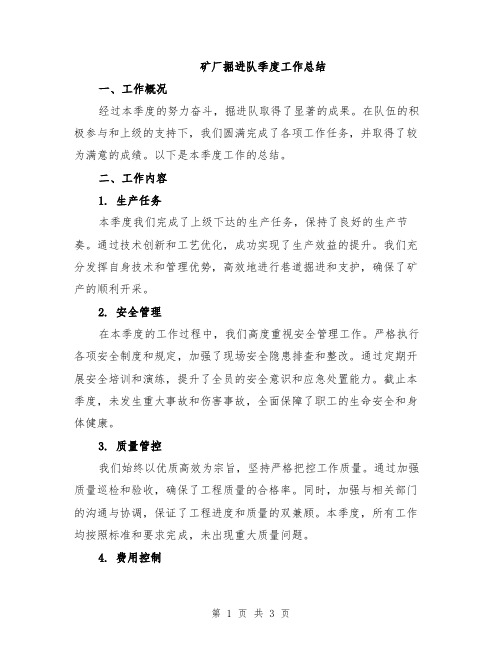 矿厂掘进队季度工作总结

一、工作概况

经过本季度的努力奋斗，掘进队取得了显著的成果。在队伍的积极参与和上级的支持下，我们圆满完成了各项工作任务，并取得了较为满意的成绩。以下是本季度工作的总结。

二、工作内容

1. 生产任务

本季度我们完成了上级下达的生产任务，保持了良好的生产节奏。通过技术创新和工艺优化，成功实现了生产效益的提升。我们充分发挥自身技术和管理优势，高效地进行巷道掘进和支护，确保了矿产的顺利开采。

2. 安全管理

在本季度的工作过程中，我们高度重视安全管理工作。严格执行各项安全制度和规定，加强了现场安全隐患排查和整改。通过定期开展安全培训和演练，提升了全员的安全意识和应急处置能力。截止本季度，未发生重大事故和伤害事故，全面保障了职工的生命安全和身体健康。

3. 质量管控

我们始终以优质高效为宗旨，坚持严格把控工作质量。通过加强质量巡检和验收，确保了工程质量的合格率。同时，加强与相关部门的沟通与协调，保证了工程进度和质量的双兼顾。本季度，所有工作均按照标准和要求完成，未出现重大质量问题。

4. 费用控制

第 1 页 共 3 页